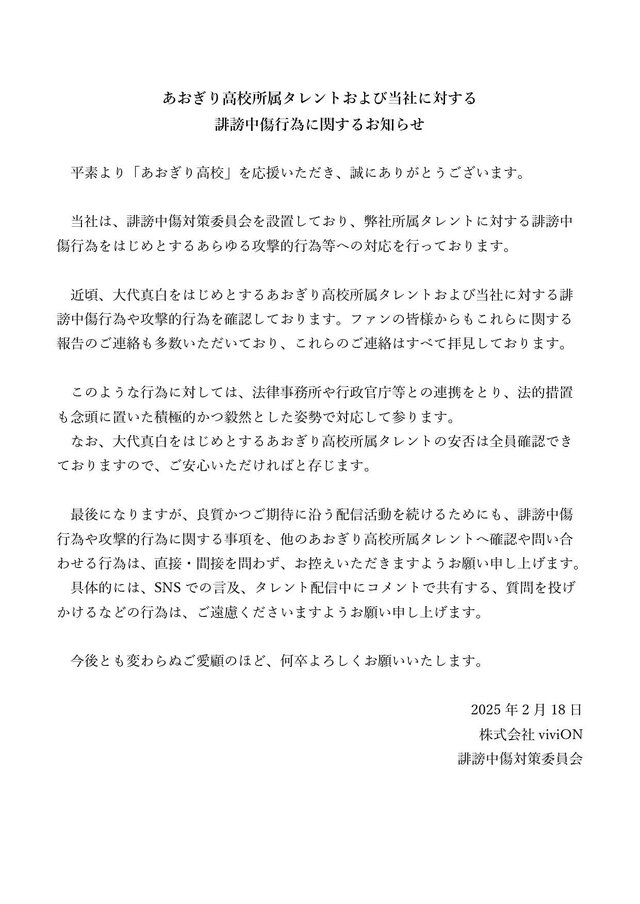 あおぎり高校所属タレントおよび当社に対する
誹謗中傷行為に関するお知らせ

平素より「あおぎり高校」を応援いただき、誠にありがとうございます。

当社は、誹謗中傷対策委員会を設置しており、弊社所属タレントに対する誹謗中傷行為をはじめとするあらゆる攻撃的行為等への対応を行っております。

近頃、大代真白をはじめとするあおぎり高校所属タレントおよび当社に対する誹謗中傷行為や攻撃的行為を確認しております。ファンの皆様からもこれらに関する報告のご連絡も多数いただいており、これらのご連絡はすべて拝見しております。

このような行為に対しては、法律事務所や行政官庁等との連携をとり、法的措置も念頭に置いた積極的かつ毅然とした姿勢で対応して参ります。
なお、大代真白をはじめとするあおぎり高校所属タレントの安否は全員確認できておりますので、ご安心いただければと存じます。

最後になりますが、良質かつご期待に沿う配信活動を続けるためにも、誹謗中傷行為や攻撃的行為に関する事項を、他のあおぎり高校所属タレントへ確認や問い合わせる行為は、直接・間接を問わず、お控えいただきますようお願い申し上げます。
具体的には、SNSでの言及、タレント配信中にコメントで共有する、質問を投げかけるなどの行為は、ご遠慮くださいますようお願い申し上げます。

今後とも変わらぬご愛顧のほど、何卒よろしくお願いいたします。

2025年2月18日
株式会社 viviON
誹謗中傷対策委員会